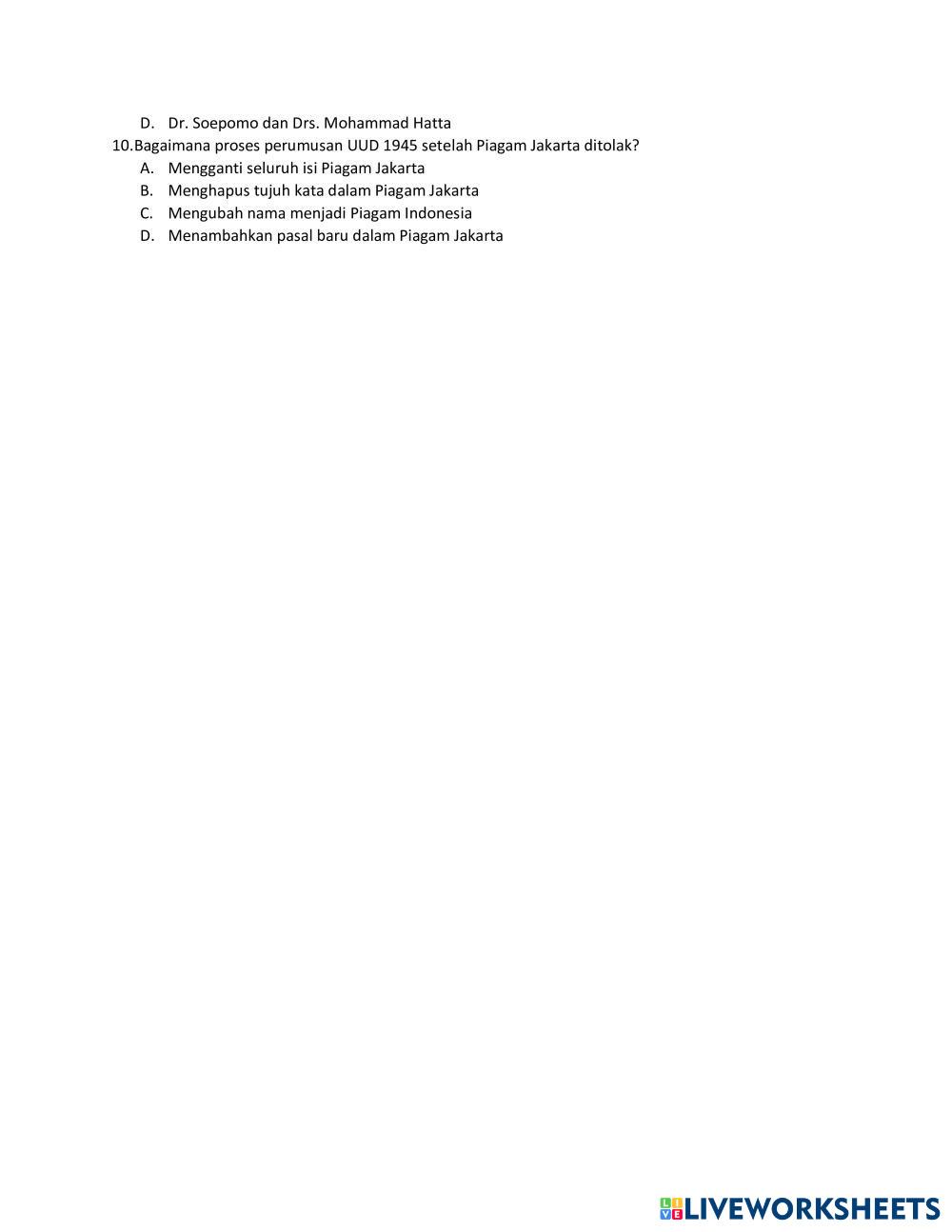 D. Dr. Soepomo dan Drs. Mohammad Hatta
10.Bagaimana proses perumusan UUD 1945 setelah Piagam Jakarta ditolak?
A. Mengganti seluruh isi Piagam Jakarta
B. Menghapus tujuh kata dalam Piagam Jakarta
C. Mengubah nama menjadi Piagam Indonesia
D. Menambahkan pasal baru dalam Piagam Jakarta

LIVEWORKSHEETS